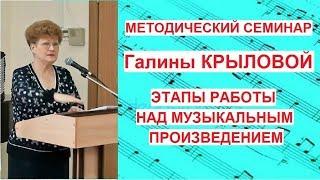 МЕТОДИЧЕСКИЙ СЕМИНАР

Галины КРЫЛОВОЙ

ЭТАПЫ РАБОТЫ НАД МУЗЫКАЛЬНЫМ ПРОИЗВЕДЕНИЕМ